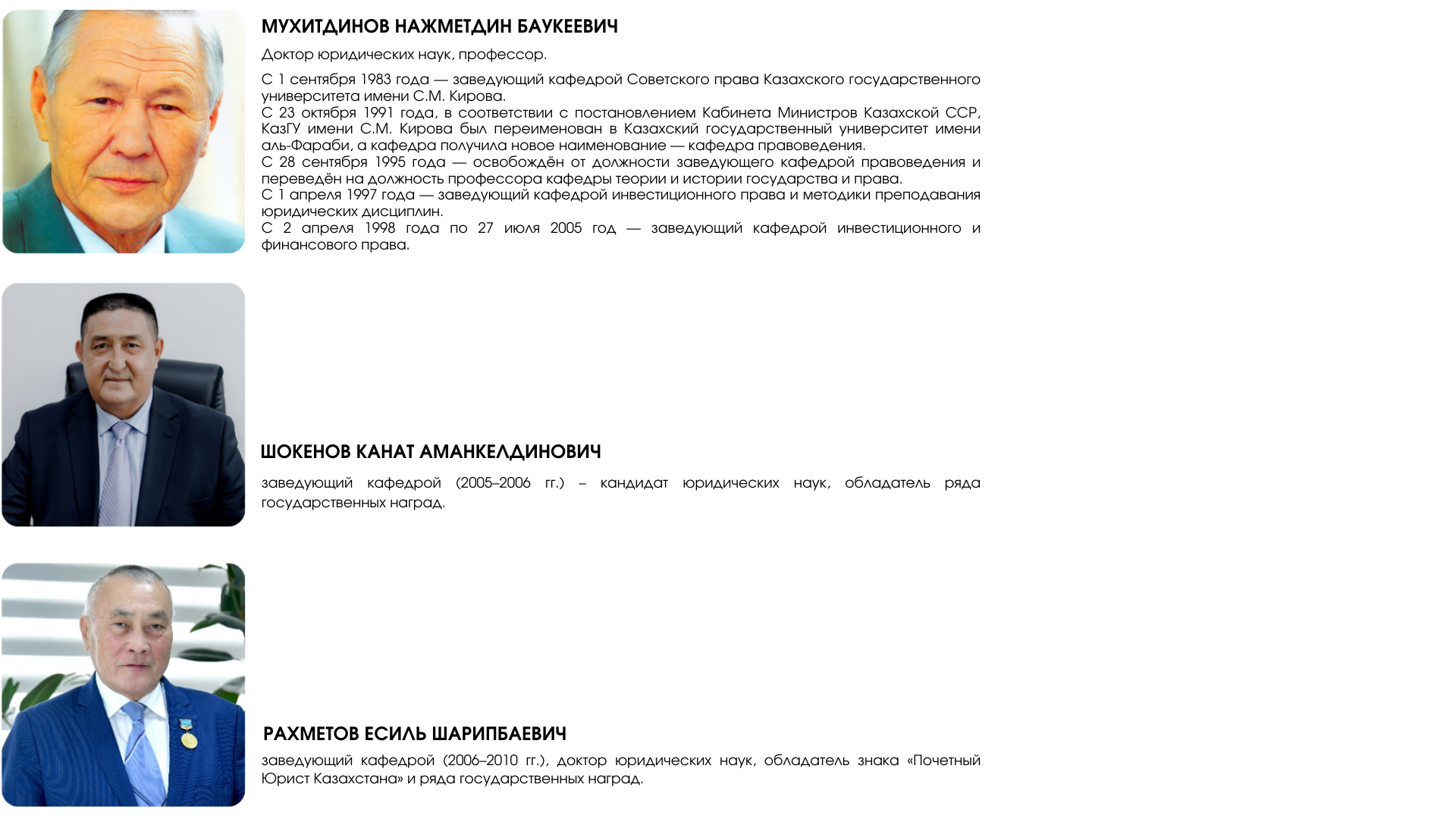 МУХИТДИНОВ НАЖМЕТДИН БАУКЕЕВИЧ

Доктор юридических наук, профессор.

С 1 сентября 1983 года — заведующий кафедрой Советского права Казахского государственного университета имени С.М. Кирова.
С 23 октября 1991 года, в соответствии с постановлением Кабинета Министров Казахской ССР, КазГУ имени С.М. Кирова был переименован в Казахский государственный университет имени аль-Фараби, а кафедра получила новое наименование — кафедра правоведения.
С 28 сентября 1995 года — освобождён от должности заведующего кафедрой правоведения и переведён на должность профессора кафедры теории и истории государства и права.
С 1 апреля 1997 года — заведующий кафедрой инвестиционного права и методики преподавания юридических дисциплин.
С 2 апреля 1998 года по 27 июля 2005 год — заведующий кафедрой инвестиционного и финансового права.

ШОКЕНОВ КАНАТ АМАНКЕЛДИНОВИЧ

заведующий кафедрой (2005–2006 гг.) – кандидат юридических наук, обладатель ряда государственных наград.

РАХМЕТОВ ЕСИЛЬ ШАРИПБАЕВИЧ

заведующий кафедрой (2006–2010 гг.), доктор юридических наук, обладатель знака «Почетный Юрист Казахстана» и ряда государственных наград.